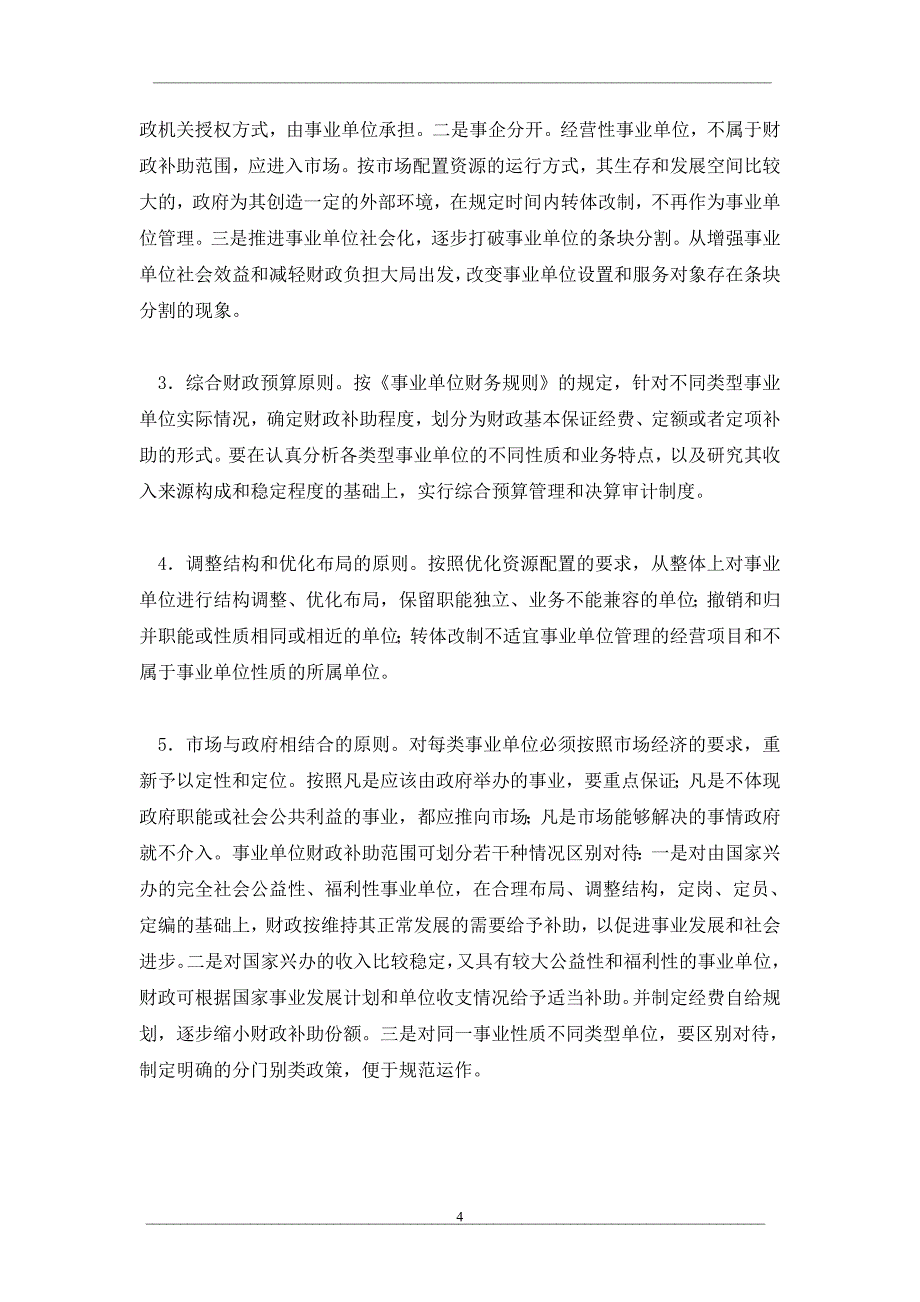 政机关授权方式，由事业单位承担。二是事企分开。经营性事业单位，不属于财政补助范围，应进入市场。按市场配置资源的运行方式，其生存和发展空间比较大的，政府为其创造一定的外部环境，在规定时间内转体改制，不再作为事业单位管理。三是推进事业单位社会化，逐步打破事业单位的条块分割。从增强事业单位社会效益和减轻财政负担大局出发，改变事业单位设置和服务对象存在条块分割的现象。

3．综合财政预算原则。按《事业单位财务规则》的规定，针对不同类型事业单位实际情况，确定财政补助程度，划分为财政基本保证经费、定额或者定项补助的形式。要在认真分析各类型事业单位的不同性质和业务特点，以及研究其收入来源构成和稳定程度的基础上，实行综合预算管理和决算审计制度。

4．调整结构和优化布局的原则。按照优化资源配置的要求，从整体上对事业单位进行结构调整、优化布局，保留职能独立、业务不能兼容的单位；撤销和归并职能或性质相同或相近的单位；转体改制不适宜事业单位管理的经营项目和不属于事业单位性质的所属单位。

5．市场与政府相结合的原则。对每类事业单位必须按照市场经济的要求，重新予以定性和定位。按照凡是应该由政府举办的事业，要重点保证；凡是不体现政府职能或社会公共利益的事业，都应推向市场；凡是市场能够解决的事情政府就不介入。事业单位财政补助范围可划分若干种情况区别对待：一是对由国家兴办的完全社会公益性、福利性事业单位，在合理布局、调整结构，定岗、定员、定编的基础上，财政按维持其正常发展的需要给予补助，以促进事业发展和社会进步。二是对国家兴办的收入比较稳定，又具有较大公益性和福利性的事业单位，财政可根据国家事业发展计划和单位收支情况给予适当补助。并制定经费自给规划，逐步缩小财政补助份额。三是对同一事业性质不同类型单位，要区别对待，制定明确的分门别类政策，便于规范运作。

4